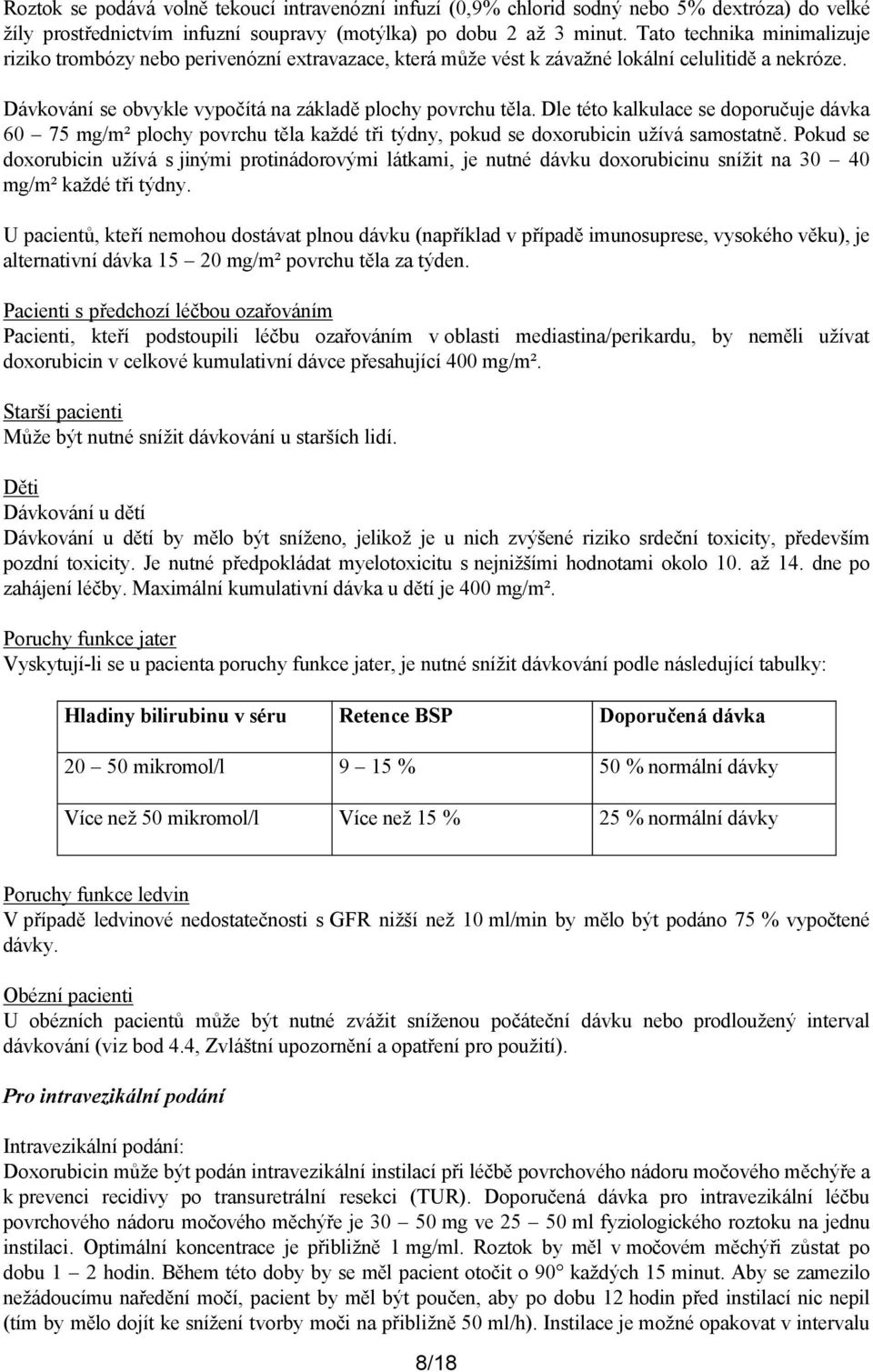 Roztok se podává volně tekoucí intravenózní infuzí (0,9% chlorid sodný nebo 5% dextróza) do velké žíly prostřednictvím infuzní soupravy (motýlka) po dobu 2 až 3 minut. Tato technika minimalizuje riziko trombózy nebo perivenózní extravazace, která může vést k závažné lokální celulitidě a nekróze.

Dávkování se obvykle vypočítá na základě plochy povrchu těla. Dle této kalkulace se doporučuje dávka 60 – 75 mg/m² plochy povrchu těla každé tři týdny, pokud se doxorubicin užívá samostatně. Pokud se doxorubicin užívá s jinými protinádorovými látkami, je nutné dávku doxorubicinu snížit na 30 – 40 mg/m² každé tři týdny.

U pacientů, kteří nemohou dostávat plnou dávku (například v případě imunosuprese, vysokého věku), je alternativní dávka 15 – 20 mg/m² povrchu těla za týden.

Pacienti s předchozí léčbou ozařováním
Pacienti, kteří podstoupili léčbu ozařováním v oblasti mediastina/perikardu, by neměli užívat doxorubicin v celkové kumulativní dávce přesahující 400 mg/m².

Starší pacienti
Může být nutné snížit dávkování u starších lidí.

Děti
Dávkování u dětí
Dávkování u dětí by mělo být sníženo, jelikož je u nich zvýšené riziko srdeční toxicity, především pozdní toxicity. Je nutné předpokládat myelotoxicitu s nejnižšími hodnotami okolo 10. až 14. dne po zahájení léčby. Maximální kumulativní dávka u dětí je 400 mg/m².

Poruchy funkce jater
Vyskytují-li se u pacienta poruchy funkce jater, je nutné snížit dávkování podle následující tabulky:

| Hladiny bilirubinu v séru | Retence BSP | Doporučená dávka |
|---|---|---|
| 20 – 50 mikromol/l | 9 – 15 % | 50 % normální dávky |
| Více než 50 mikromol/l | Více než 15 % | 25 % normální dávky |

Poruchy funkce ledvin
V případě ledvinové nedostatečnosti s GFR nižší než 10 ml/min by mělo být podáno 75 % vypočtené dávky.

Obézní pacienti
U obézních pacientů může být nutné zvážit sníženou počáteční dávku nebo prodloužený interval dávkování (viz bod 4.4, Zvláštní upozornění a opatření pro použití).

Pro intravezikální podání

Intravezikální podání:
Doxorubicin může být podán intravezikální instilací při léčbě povrchového nádoru močového měchýře a k prevenci recidivy po transuretrální resekci (TUR). Doporučená dávka pro intravezikální léčbu povrchového nádoru močového měchýře je 30 – 50 mg ve 25 – 50 ml fyziologického roztoku na jednu instilaci. Optimální koncentrace je přibližně 1 mg/ml. Roztok by měl v močovém měchýři zůstat po dobu 1 – 2 hodin. Během této doby by se měl pacient otočit o 90° každých 15 minut. Aby se zamezilo nežádoucímu naředění močí, pacient by měl být poučen, aby po dobu 12 hodin před instilací nic nepil (tím by mělo dojít ke snížení tvorby moči na přibližně 50 ml/h). Instilace je možné opakovat v intervalu

8/18